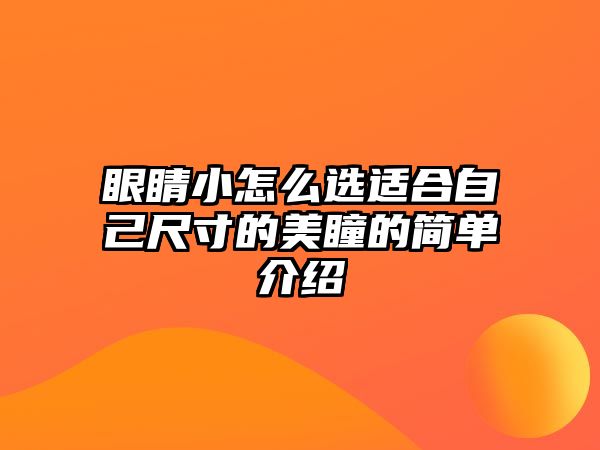 眼睛小怎么选适合自己尺寸的美瞳的简单介绍